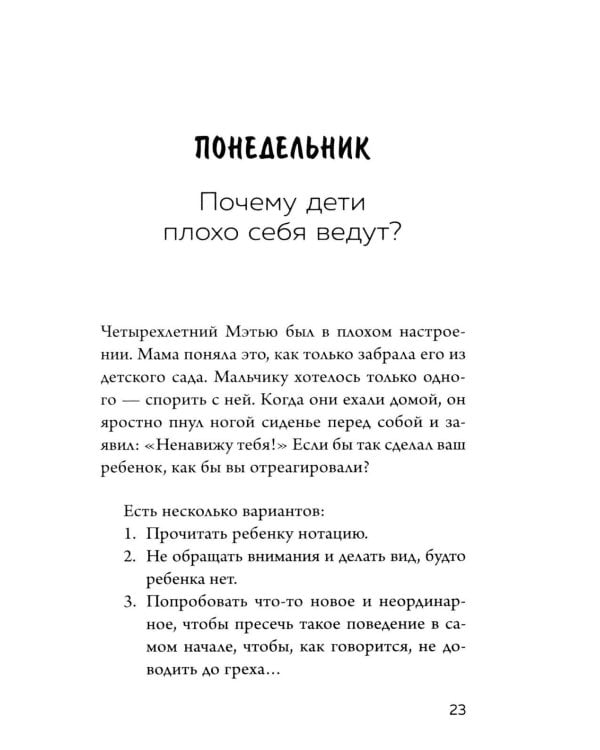 ПОНЕДЕЛЬНИК

Почему дети плохо себя ведут?

Четырехлетний Мэтью был в плохом настроении. Мама поняла это, как только забрала его из детского сада. Мальчику хотелось только одного — спорить с ней. Когда они ехали домой, он яростно пнул ногой сиденье перед собой и заявил: «Ненавижу тебя!» Если бы так сделал ваш ребенок, как бы вы отреагировали?

Есть несколько вариантов:
1. Прочитать ребенку нотацию.
2. Не обращать внимания и делать вид, будто ребенка нет.
3. Попробовать что-то новое и неординарное, чтобы пресечь такое поведение в самом начале, чтобы, как говорится, не доводить до греха…

23